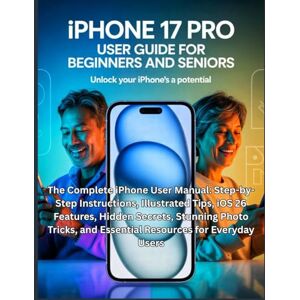 iPHONE 17 PRO
USER GUIDE FOR BEGINNERS AND SENIORS

Unlock your iPhone's a potential

The Complete iPhone User Manual: Step-by-Step Instructions, Illustrated Tips, iOS 26 Features, Hidden Secrets, Stunning Photo Tricks, and Essential Resources for Everyday Users